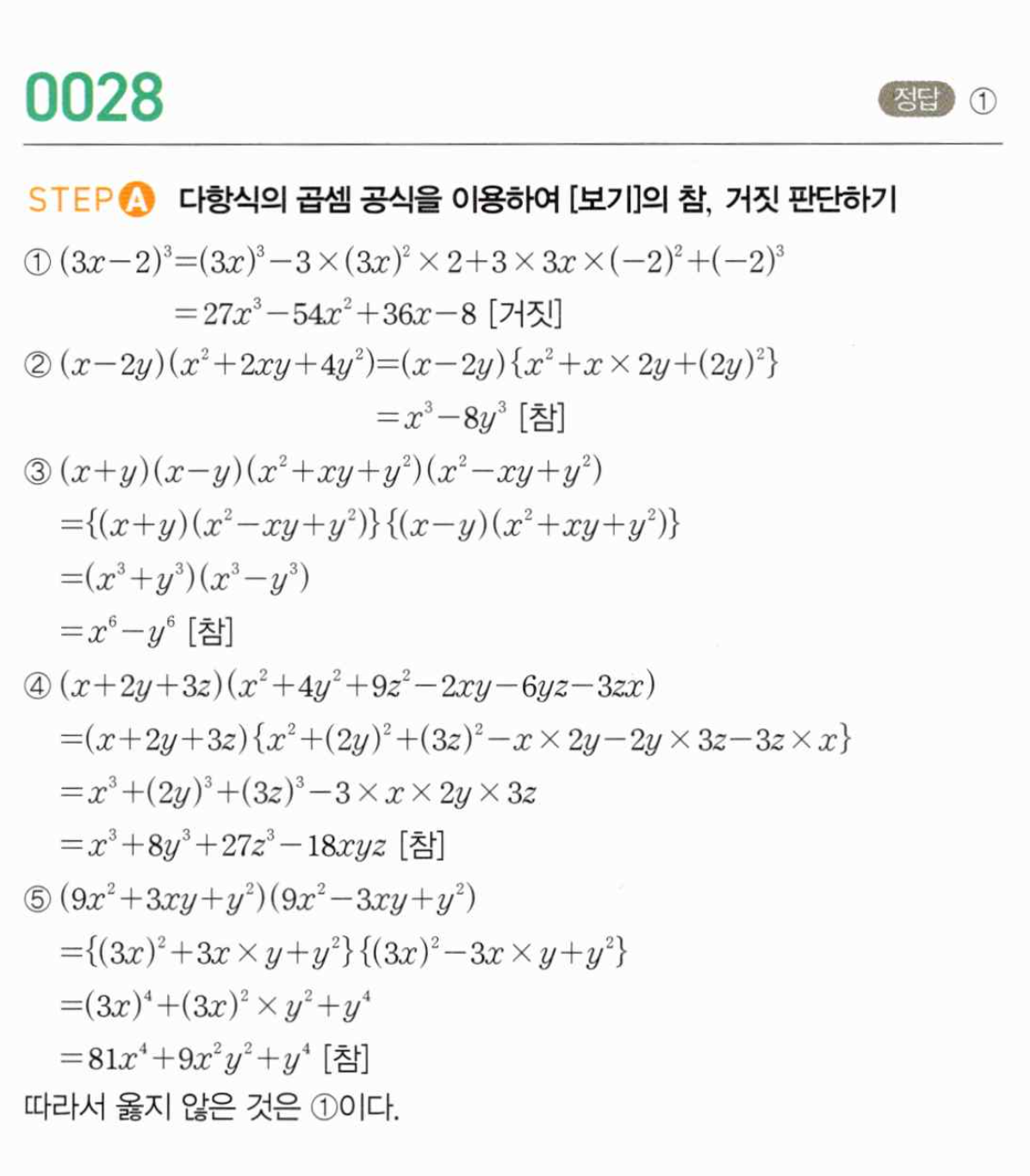 0028

정답 ①

STEP A 다항식의 곱셈 공식을 이용하여 [보기]의 참, 거짓 판단하기

① $(3x-2)^3=(3x)^3-3\times(3x)^2\times2+3\times3x\times(-2)^2+(-2)^3$
$=27x^3-54x^2+36x-8$ [거짓]

② $(x-2y)(x^2+2xy+4y^2)=(x-2y)\{x^2+x\times2y+(2y)^2\}$
$=x^3-8y^3$ [참]

③ $(x+y)(x-y)(x^2+xy+y^2)(x^2-xy+y^2)$
$=\{(x+y)(x^2-xy+y^2)\}\{(x-y)(x^2+xy+y^2)\}$
$=(x^3+y^3)(x^3-y^3)$
$=x^6-y^6$ [참]

④ $(x+2y+3z)(x^2+4y^2+9z^2-2xy-6yz-3zx)$
$=(x+2y+3z)\{x^2+(2y)^2+(3z)^2-x\times2y-2y\times3z-3z\times x\}$
$=x^3+(2y)^3+(3z)^3-3\times x\times2y\times3z$
$=x^3+8y^3+27z^3-18xyz$ [참]

⑤ $(9x^2+3xy+y^2)(9x^2-3xy+y^2)$
$=\{(3x)^2+3x\times y+y^2\}\{(3x)^2-3x\times y+y^2\}$
$=(3x)^4+(3x)^2\times y^2+y^4$
$=81x^4+9x^2y^2+y^4$ [참]

따라서 옳지 않은 것은 ①이다.